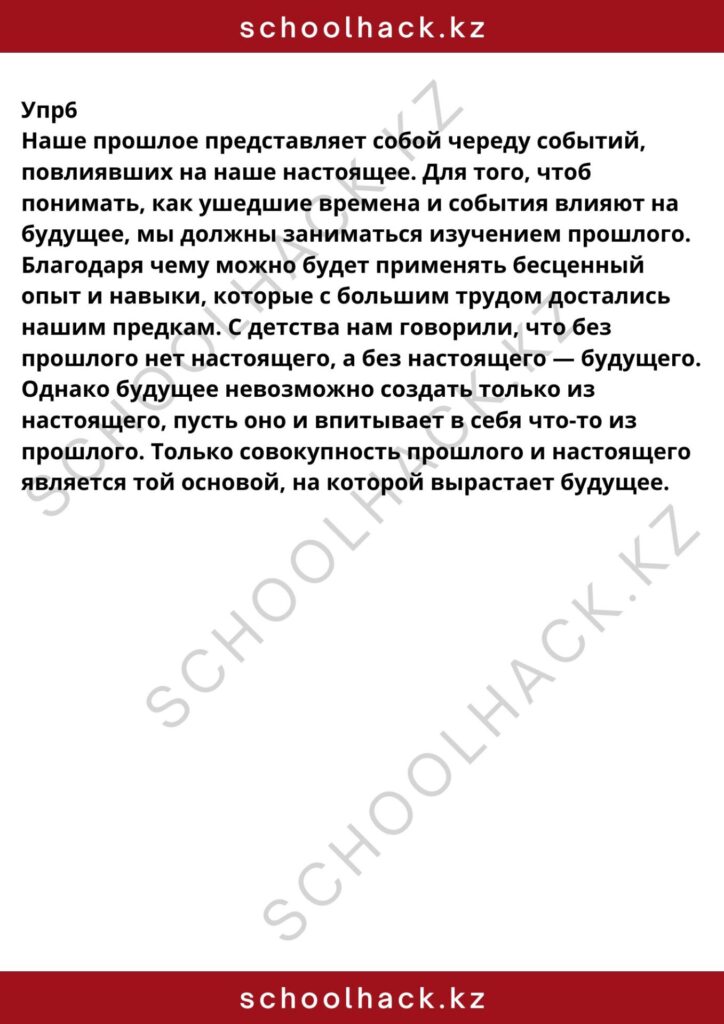 schoolhack.kz

Упр6
Наше прошлое представляет собой череду событий, повлиявших на наше настоящее. Для того, чтоб понимать, как ушедшие времена и события влияют на будущее, мы должны заниматься изучением прошлого. Благодаря чему можно будет применять бесценный опыт и навыки, которые с большим трудом достались нашим предкам. С детства нам говорили, что без прошлого нет настоящего, а без настоящего — будущего. Однако будущее невозможно создать только из настоящего, пусть оно и впитывает в себя что-то из прошлого. Только совокупность прошлого и настоящего является той основой, на которой вырастает будущее.

SCHOOLHACK.KZ
SCHOOLHACK.KZ
SCHOOLHACK.KZ

schoolhack.kz